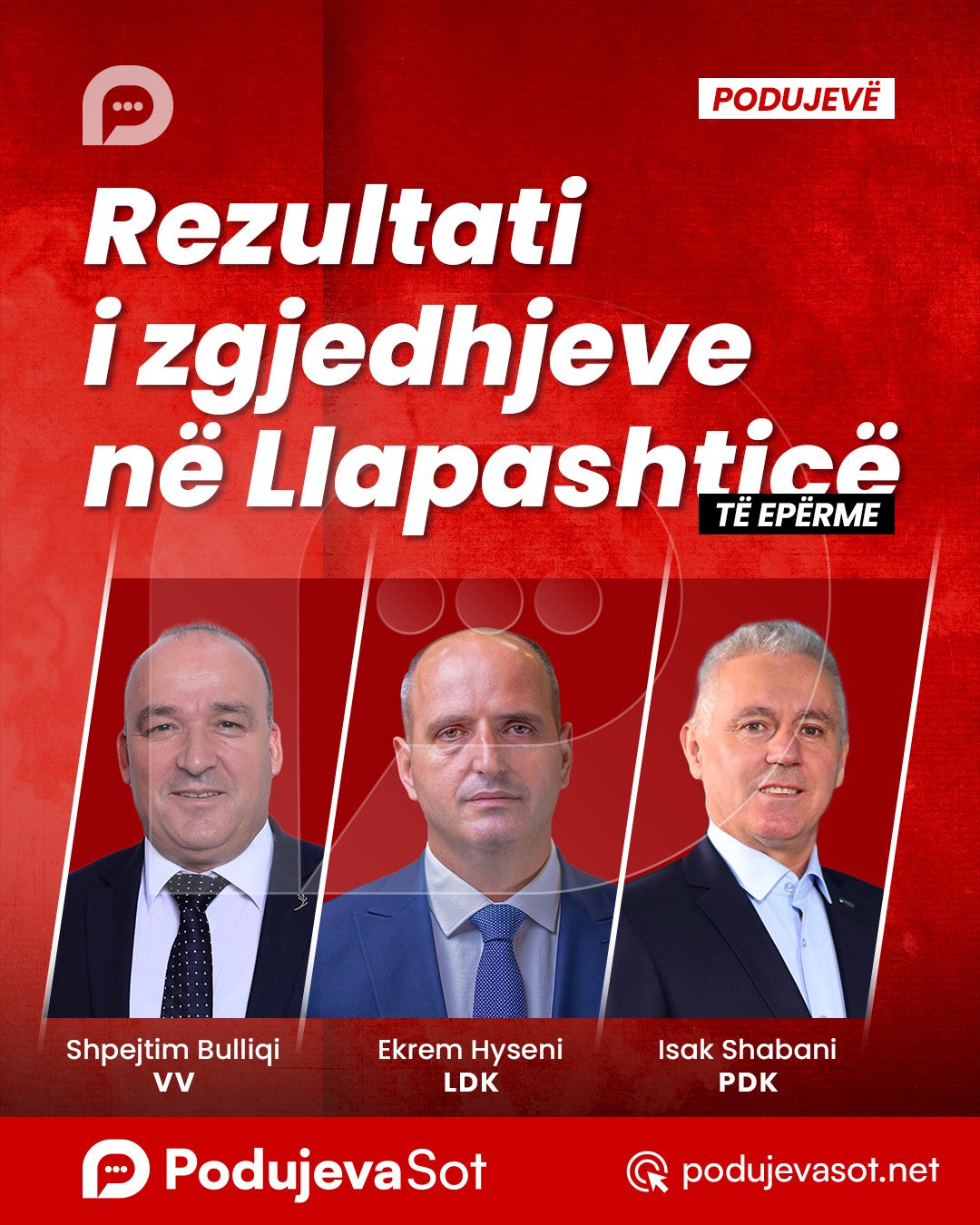 PODUJEVË

Rezultati i zgjedhjeve në Llapashticë

TË EPËRME

Shpejtim Bulliqi
VV

Ekrem Hyseni
LDK

Isak Shabani
PDK

PodujevaSot

podujevasot.net